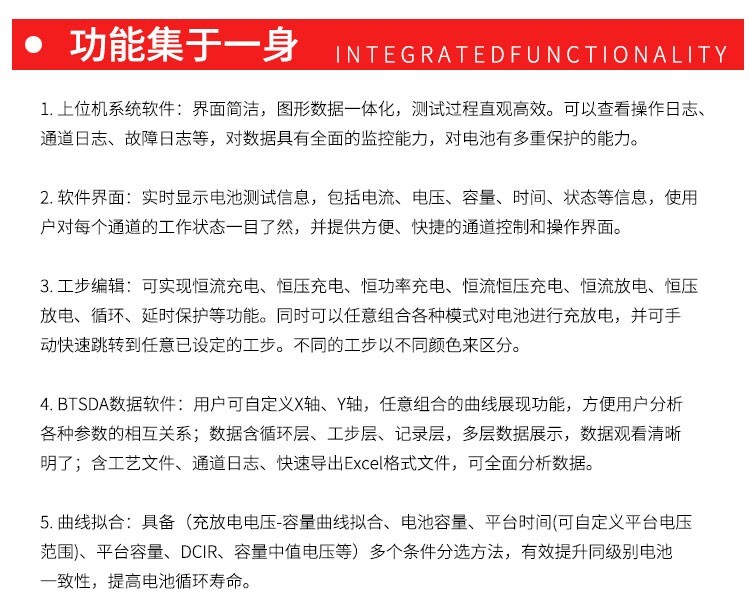 功能集于一身 INTEGRATEDFUNCTIONALITY

1. 上位机系统软件：界面简洁，图形数据一体化，测试过程直观高效。可以查看操作日志、通道日志、故障日志等，对数据具有全面的监控能力，对电池有多重保护的能力。

2. 软件界面：实时显示电池测试信息，包括电流、电压、容量、时间、状态等信息，使用户对每个通道的工作状态一目了然，并提供方便、快捷的通道控制和操作界面。

3. 工步编辑：可实现恒流充电、恒压充电、恒功率充电、恒流恒压充电、恒流放电、恒压放电、循环、延时保护等功能。同时可以任意组合各种模式对电池进行充放电，并可手动快速跳转到任意已设定的工步。不同的工步以不同颜色来区分。

4. BTSDA数据软件：用户可自定义X轴、Y轴，任意组合的曲线展现功能，方便用户分析各种参数的相互关系；数据含循环层、工步层、记录层，多层数据展示，数据观看清晰明了；含工艺文件、通道日志、快速导出Excel格式文件，可全面分析数据。

5. 曲线拟合：具备（充放电电压-容量曲线拟合、电池容量、平台时间(可自定义平台电压范围)、平台容量、DCIR、容量中值电压等）多个条件分选方法，有效提升同级别电池一致性，提高电池循环寿命。